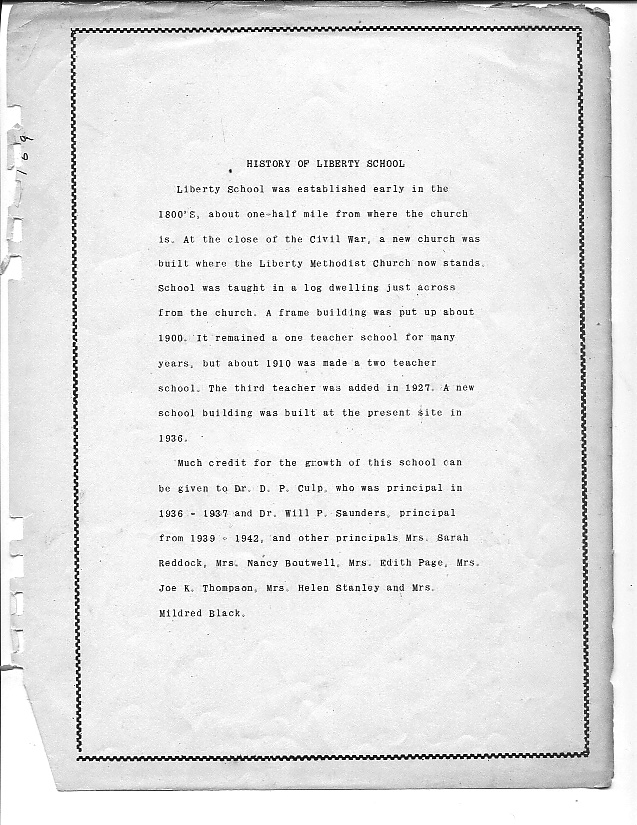 169

HISTORY OF LIBERTY SCHOOL

Liberty School was established early in the 1800'S, about one-half mile from where the church is. At the close of the Civil War, a new church was built where the Liberty Methodist Church now stands. School was taught in a log dwelling just across from the church. A frame building was put up about 1900. It remained a one teacher school for many years, but about 1910 was made a two teacher school. The third teacher was added in 1927. A new school building was built at the present site in 1936.

Much credit for the growth of this school can be given to Dr. D. P. Culp, who was principal in 1936 - 1937 and Dr. Will P. Saunders, principal from 1939 - 1942, and other principals Mrs. Sarah Reddock, Mrs. Nancy Boutwell, Mrs. Edith Page, Mrs. Joe K. Thompson, Mrs. Helen Stanley and Mrs. Mildred Black.